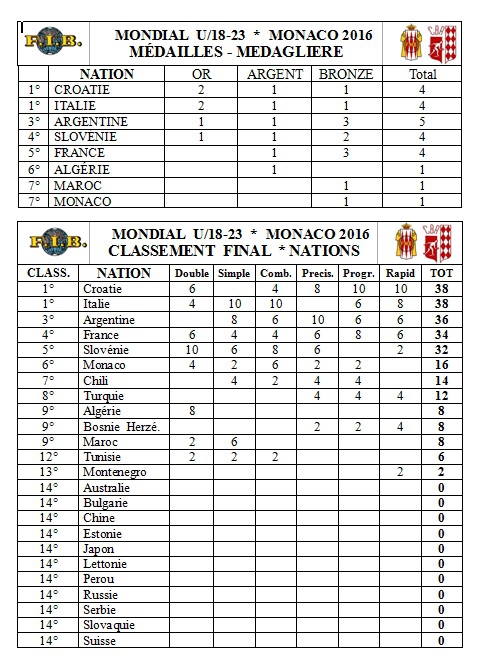 F.I.B.

MONDIAL U/18-23 * MONACO 2016
MÉDAILLES - MEDAGLIERE

| | NATION | OR | ARGENT | BRONZE | Total |
|---|---|---|---|---|---|
| 1° | CROATIE | 2 | 1 | 1 | 4 |
| 1° | ITALIE | 2 | 1 | 1 | 4 |
| 3° | ARGENTINE | 1 | 1 | 3 | 5 |
| 4° | SLOVENIE | 1 | 1 | 2 | 4 |
| 5° | FRANCE | | 1 | 3 | 4 |
| 6° | ALGÉRIE | | 1 | | 1 |
| 7° | MAROC | | | 1 | 1 |
| 7° | MONACO | | | 1 | 1 |

F.I.B.

MONDIAL U/18-23 * MONACO 2016
CLASSEMENT FINAL * NATIONS

| CLASS. | NATION | Double | Simple | Comb. | Precis. | Progr. | Rapid | TOT |
|---|---|---|---|---|---|---|---|---|
| 1° | Croatie | 6 | | 4 | 8 | 10 | 10 | 38 |
| 1° | Italie | 4 | 10 | 10 | | 6 | 8 | 38 |
| 3° | Argentine | | 8 | 6 | 10 | 6 | 6 | 36 |
| 4° | France | 6 | 4 | 4 | 6 | 8 | 6 | 34 |
| 5° | Slovénie | 10 | 6 | 8 | 6 | | 2 | 32 |
| 6° | Monaco | 4 | 2 | 6 | 2 | 2 | | 16 |
| 7° | Chili | | 4 | 2 | 4 | 4 | | 14 |
| 8° | Turquie | | | | 4 | 4 | 4 | 12 |
| 9° | Algérie | 8 | | | | | | 8 |
| 9° | Bosnie Herzé. | | | | 2 | 2 | 4 | 8 |
| 9° | Maroc | 2 | 6 | | | | | 8 |
| 12° | Tunisie | 2 | 2 | 2 | | | | 6 |
| 13° | Montenegro | | | | | | 2 | 2 |
| 14° | Australie | | | | | | | 0 |
| 14° | Bulgarie | | | | | | | 0 |
| 14° | Chine | | | | | | | 0 |
| 14° | Estonie | | | | | | | 0 |
| 14° | Japon | | | | | | | 0 |
| 14° | Lettonie | | | | | | | 0 |
| 14° | Perou | | | | | | | 0 |
| 14° | Russie | | | | | | | 0 |
| 14° | Serbie | | | | | | | 0 |
| 14° | Slovaquie | | | | | | | 0 |
| 14° | Suisse | | | | | | | 0 |